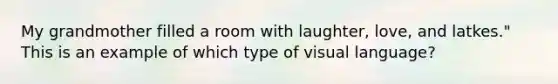 My grandmother filled a room with laughter, love, and latkes." This is an example of which type of visual language?